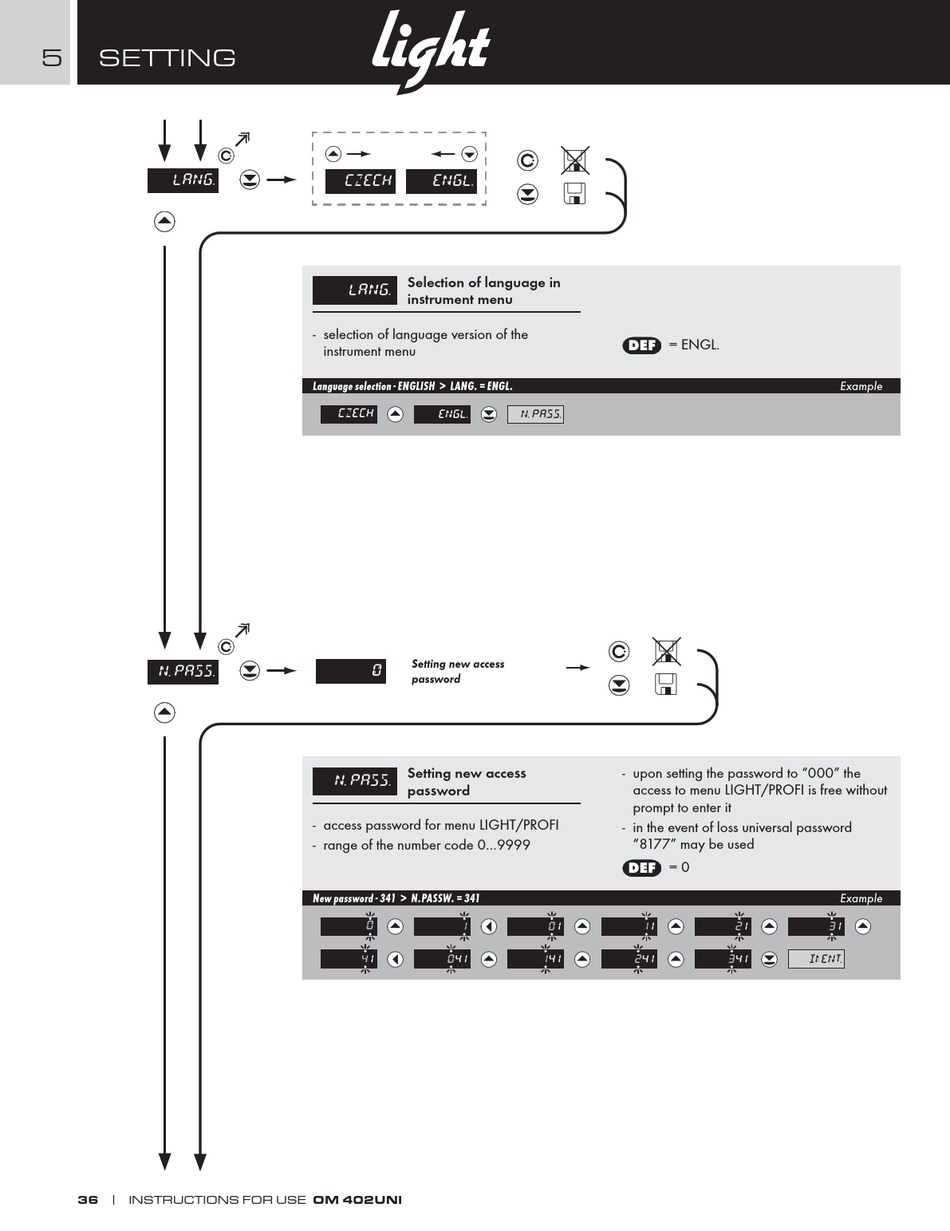 5 SETTING light

LANG.

CZECH ENGL.

LANG. Selection of language in instrument menu

- selection of language version of the instrument menu

DEF = ENGL.

Language selection - ENGLISH > LANG. = ENGL. Example

CZECH ENGL. N. PASS.

N. PASS.

0

Setting new access password

N. PASS. Setting new access password

- access password for menu LIGHT/PROFI
- range of the number code 0...9999

- upon setting the password to "000" the access to menu LIGHT/PROFI is free without prompt to enter it
- in the event of loss universal password "8177" may be used

DEF = 0

New password - 341 > N.PASSW. = 341 Example

0 1 01 11 21 31
41 041 141 241 341 IDENT.

36 | INSTRUCTIONS FOR USE OM 402UNI